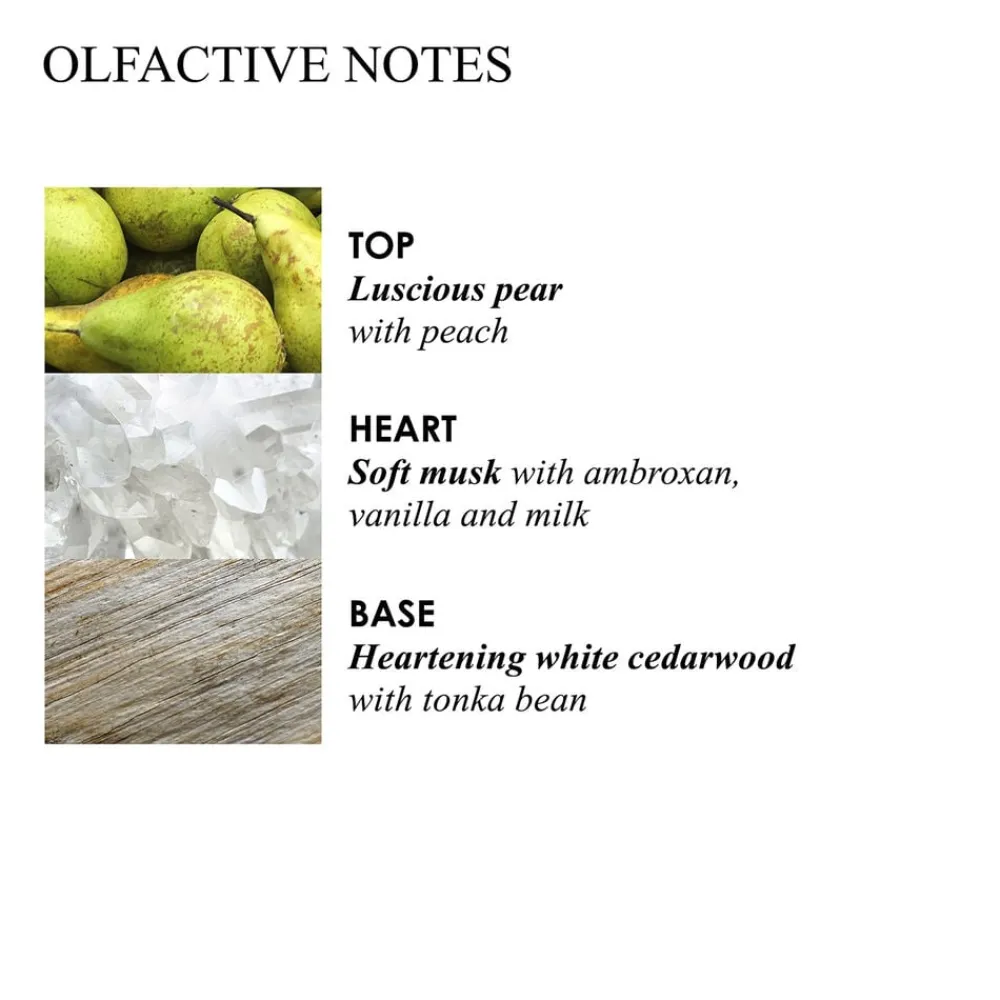 OLFACTIVE NOTES

TOP
Luscious pear
with peach

HEART
Soft musk with ambroxan, vanilla and milk

BASE
Heartening white cedarwood
with tonka bean